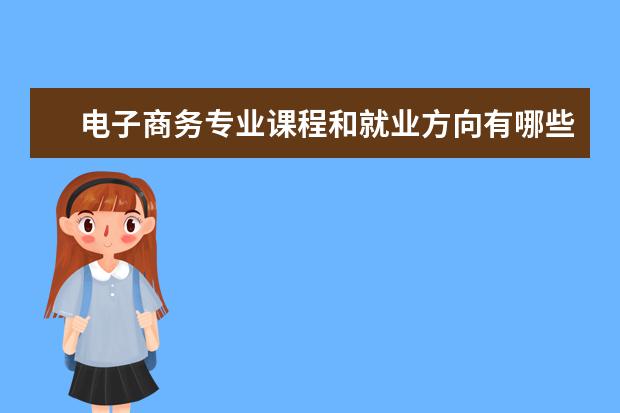 电子商务专业课程和就业方向有哪些